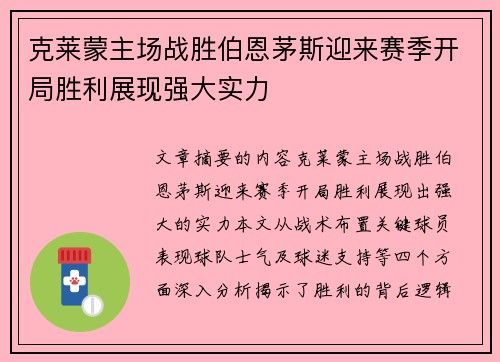 克莱蒙主场战胜伯恩茅斯迎来赛季开局胜利展现强大实力

文章摘要的内容克莱蒙主场战胜伯恩茅斯迎来赛季开局胜利展现出强大的实力本文从战术布置关键球员表现球队士气及球迷支持等四个方面深入分析揭示了胜利的背后逻辑